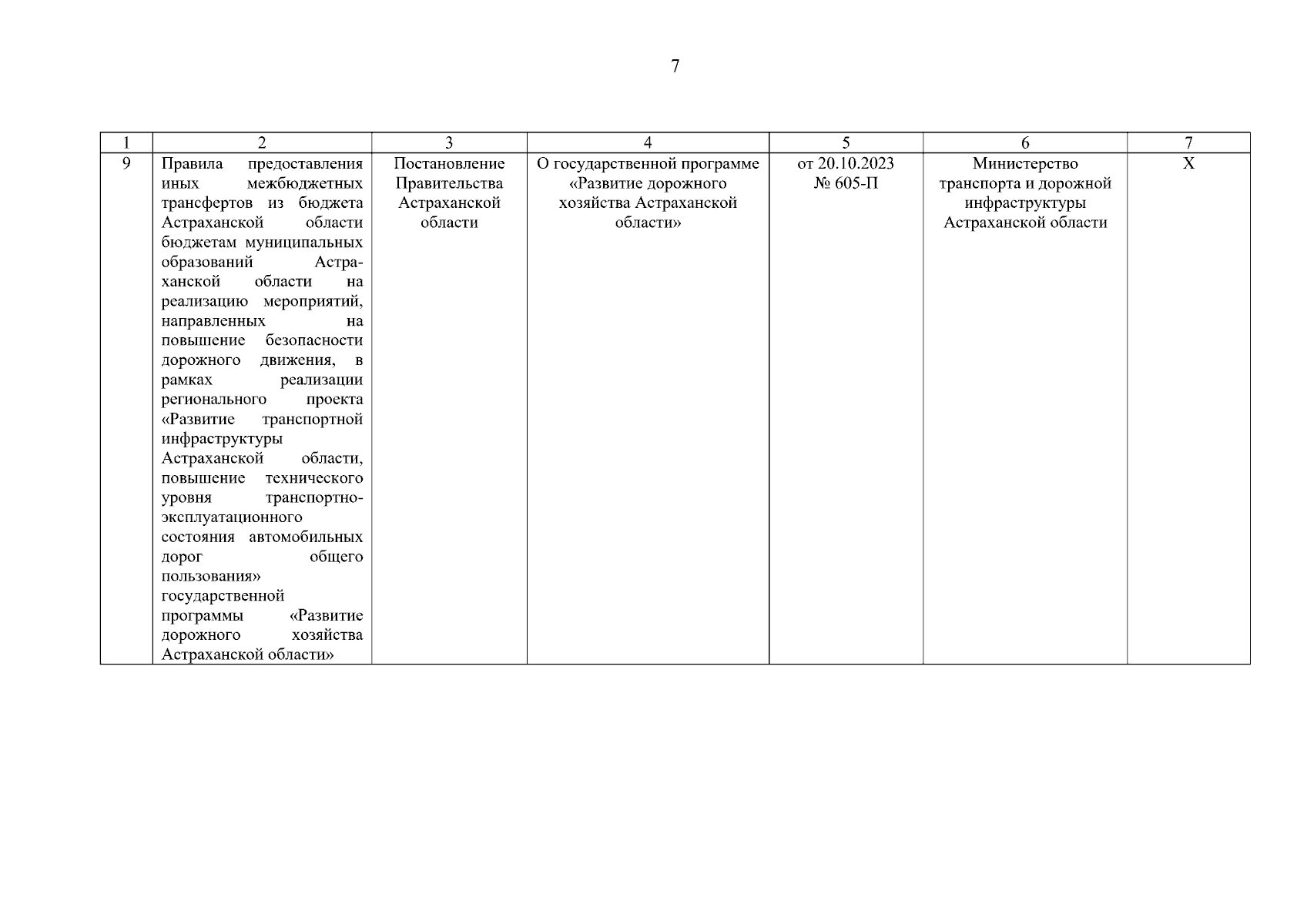 7

| 1 | 2 | 3 | 4 | 5 | 6 | 7 |
|---|---|---|---|---|---|---|
| 9 | Правила предоставления иных межбюджетных трансфертов из бюджета Астраханской области бюджетам муниципальных образований Астраханской области на реализацию мероприятий, направленных на повышение безопасности дорожного движения, в рамках реализации регионального проекта «Развитие транспортной инфраструктуры Астраханской области, повышение технического уровня транспортно-эксплуатационного состояния автомобильных дорог общего пользования» государственной программы «Развитие дорожного хозяйства Астраханской области» | Постановление Правительства Астраханской области | О государственной программе «Развитие дорожного хозяйства Астраханской области» | от 20.10.2023 № 605-П | Министерство транспорта и дорожной инфраструктуры Астраханской области | X |